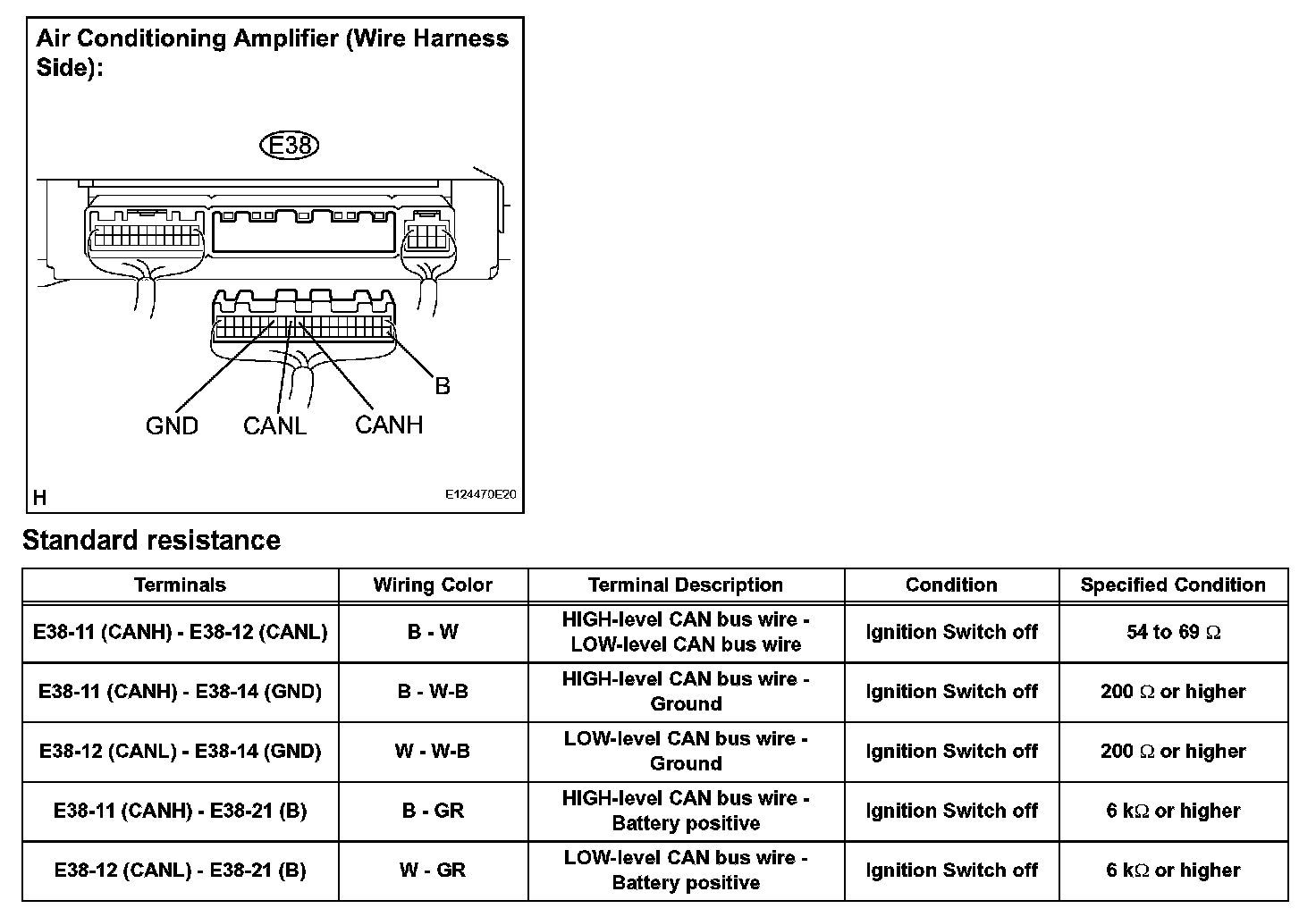 Air Conditioning Amplifier (Wire Harness Side):

E38

GND

CANL

CANH

B

H

E124470E20

Standard resistance

| Terminals | Wiring Color | Terminal Description | Condition | Specified Condition |
|---|---|---|---|---|
| E38-11 (CANH) - E38-12 (CANL) | B - W | HIGH-level CAN bus wire - LOW-level CAN bus wire | Ignition Switch off | 54 to 69 $\Omega$ |
| E38-11 (CANH) - E38-14 (GND) | B - W-B | HIGH-level CAN bus wire - Ground | Ignition Switch off | 200 $\Omega$ or higher |
| E38-12 (CANL) - E38-14 (GND) | W - W-B | LOW-level CAN bus wire - Ground | Ignition Switch off | 200 $\Omega$ or higher |
| E38-11 (CANH) - E38-21 (B) | B - GR | HIGH-level CAN bus wire - Battery positive | Ignition Switch off | 6 k$\Omega$ or higher |
| E38-12 (CANL) - E38-21 (B) | W - GR | LOW-level CAN bus wire - Battery positive | Ignition Switch off | 6 k$\Omega$ or higher |